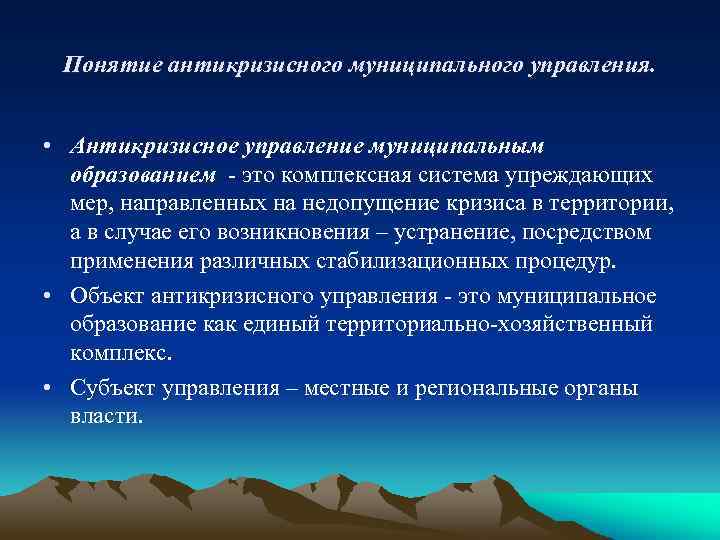 Понятие антикризисного муниципального управления.

• Антикризисное управление муниципальным образованием - это комплексная система упреждающих мер, направленных на недопущение кризиса в территории, а в случае его возникновения – устранение, посредством применения различных стабилизационных процедур.

• Объект антикризисного управления - это муниципальное образование как единый территориально-хозяйственный комплекс.

• Субъект управления – местные и региональные органы власти.